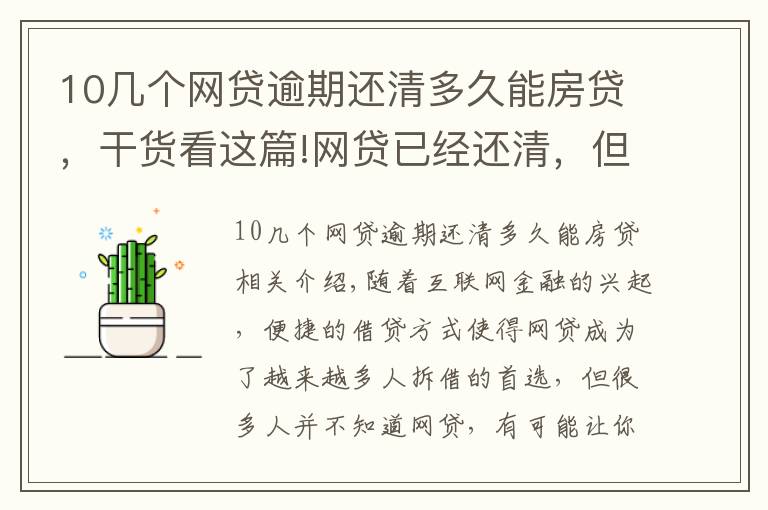 10几个网贷逾期还清多久能房贷，干货看这篇!网贷已经还清，但

10几个网贷逾期还清多久能房贷相关介绍,随着互联网金融的兴起，便捷的借贷方式使得网贷成为了越来越多人拆借的首选，但很多人并不知道网贷，有可能让你